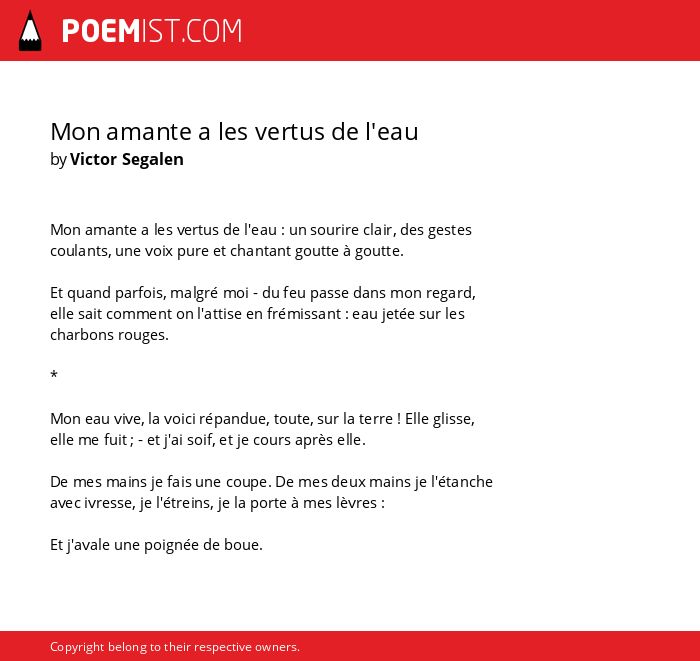 POEMIST.COM

Mon amante a les vertus de l'eau
by Victor Segalen

Mon amante a les vertus de l'eau : un sourire clair, des gestes coulants, une voix pure et chantant goutte à goutte.

Et quand parfois, malgré moi - du feu passe dans mon regard, elle sait comment on l'attise en frémissant : eau jetée sur les charbons rouges.

*

Mon eau vive, la voici répandue, toute, sur la terre ! Elle glisse, elle me fuit ; - et j'ai soif, et je cours après elle.

De mes mains je fais une coupe. De mes deux mains je l'étanche avec ivresse, je l'étreins, je la porte à mes lèvres :

Et j'avale une poignée de boue.

Copyright belong to their respective owners.